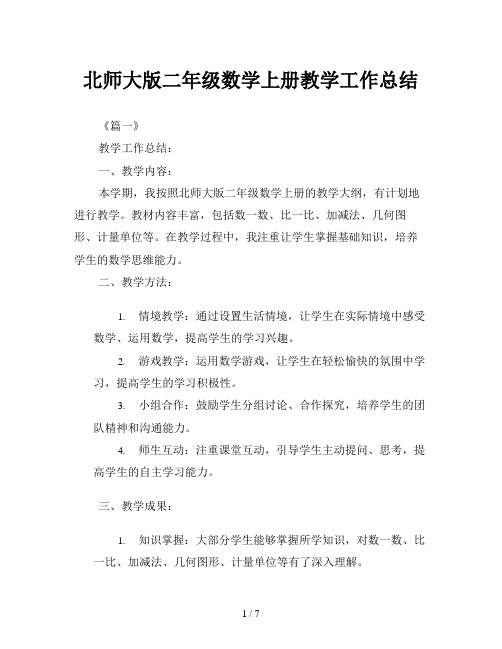 北师大版二年级数学上册教学工作总结

《篇一》

教学工作总结：

一、教学内容：

本学期，我按照北师大版二年级数学上册的教学大纲，有计划地进行教学。教材内容丰富，包括数一数、比一比、加减法、几何图形、计量单位等。在教学过程中，我注重让学生掌握基础知识，培养学生的数学思维能力。

二、教学方法：

1. 情境教学：通过设置生活情境，让学生在实际情境中感受数学、运用数学，提高学生的学习兴趣。

2. 游戏教学：运用数学游戏，让学生在轻松愉快的氛围中学习，提高学生的学习积极性。

3. 小组合作：鼓励学生分组讨论、合作探究，培养学生的团队精神和沟通能力。

4. 师生互动：注重课堂互动，引导学生主动提问、思考，提高学生的自主学习能力。

三、教学成果：

1. 知识掌握：大部分学生能够掌握所学知识，对数一数、比一比、加减法、几何图形、计量单位等有了深入理解。

1 / 7